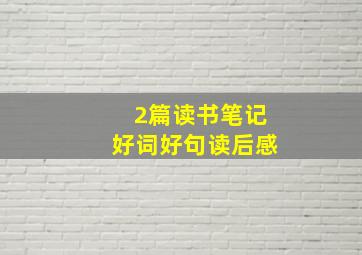 2篇读书笔记
好词好句读后感